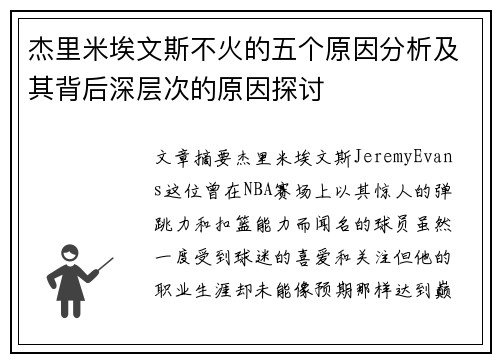 杰里米埃文斯不火的五个原因分析及其背后深层次的原因探讨

文章摘要杰里米埃文斯JeremyEvans这位曾在NBA赛场上以其惊人的弹跳力和扣篮能力而闻名的球员虽然一度受到球迷的喜爱和关注但他的职业生涯却未能像预期那样达到巅